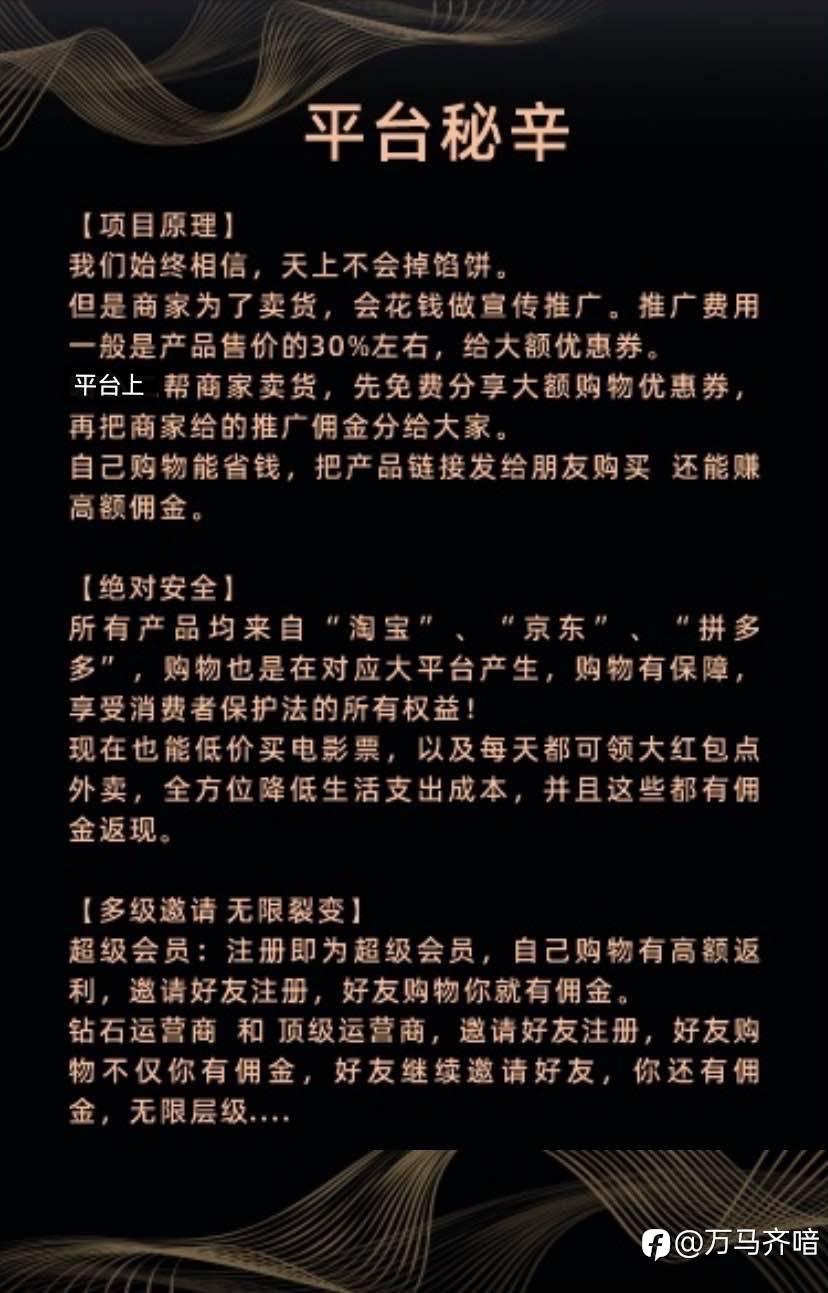 平台秘辛

【项目原理】
我们始终相信，天上不会掉馅饼。
但是商家为了卖货，会花钱做宣传推广。推广费用一般是产品售价的30%左右，给大额优惠券。
平台上 帮商家卖货，先免费分享大额购物优惠券，再把商家给的推广佣金分给大家。
自己购物能省钱，把产品链接发给朋友购买 还能赚高额佣金。

【绝对安全】
所有产品均来自“淘宝”、“京东”、“拼多多”，购物也是在对应大平台产生，购物有保障，享受消费者保护法的所有权益！
现在也能低价买电影票，以及每天都可领大红包点外卖，全方位降低生活支出成本，并且这些都有佣金返现。

【多级邀请 无限裂变】
超级会员：注册即为超级会员，自己购物有高额返利，邀请好友注册，好友购物你就有佣金。
钻石运营商 和 顶级运营商，邀请好友注册，好友购物不仅你有佣金，好友继续邀请好友，你还有佣金，无限层级....

@万马齐喑